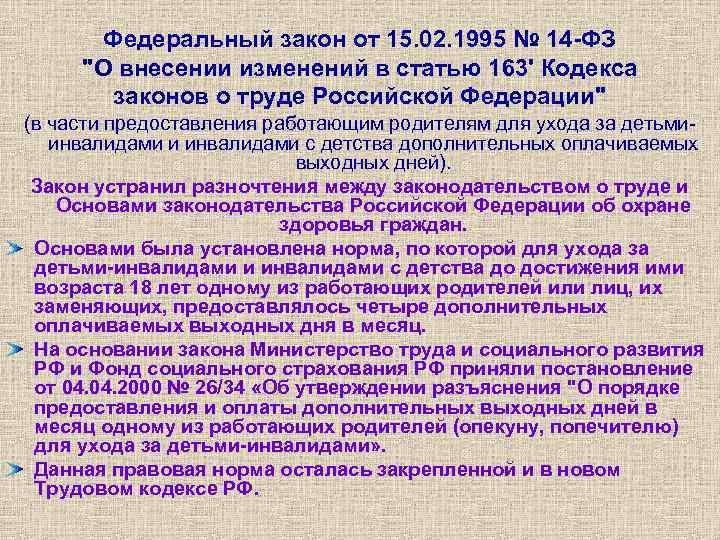 Федеральный закон от 15.02.1995 № 14-ФЗ "О внесении изменений в статью 163' Кодекса законов о труде Российской Федерации"

(в части предоставления работающим родителям для ухода за детьми-инвалидами и инвалидами с детства дополнительных оплачиваемых выходных дней).

Закон устранил разночтения между законодательством о труде и Основами законодательства Российской Федерации об охране здоровья граждан.

Основами была установлена норма, по которой для ухода за детьми-инвалидами и инвалидами с детства до достижения ими возраста 18 лет одному из работающих родителей или лиц, их заменяющих, предоставлялось четыре дополнительных оплачиваемых выходных дня в месяц.

На основании закона Министерство труда и социального развития РФ и Фонд социального страхования РФ приняли постановление от 04.04.2000 № 26/34 «Об утверждении разъяснения "О порядке предоставления и оплаты дополнительных выходных дней в месяц одному из работающих родителей (опекуну, попечителю) для ухода за детьми-инвалидами».

Данная правовая норма осталась закрепленной и в новом Трудовом кодексе РФ.